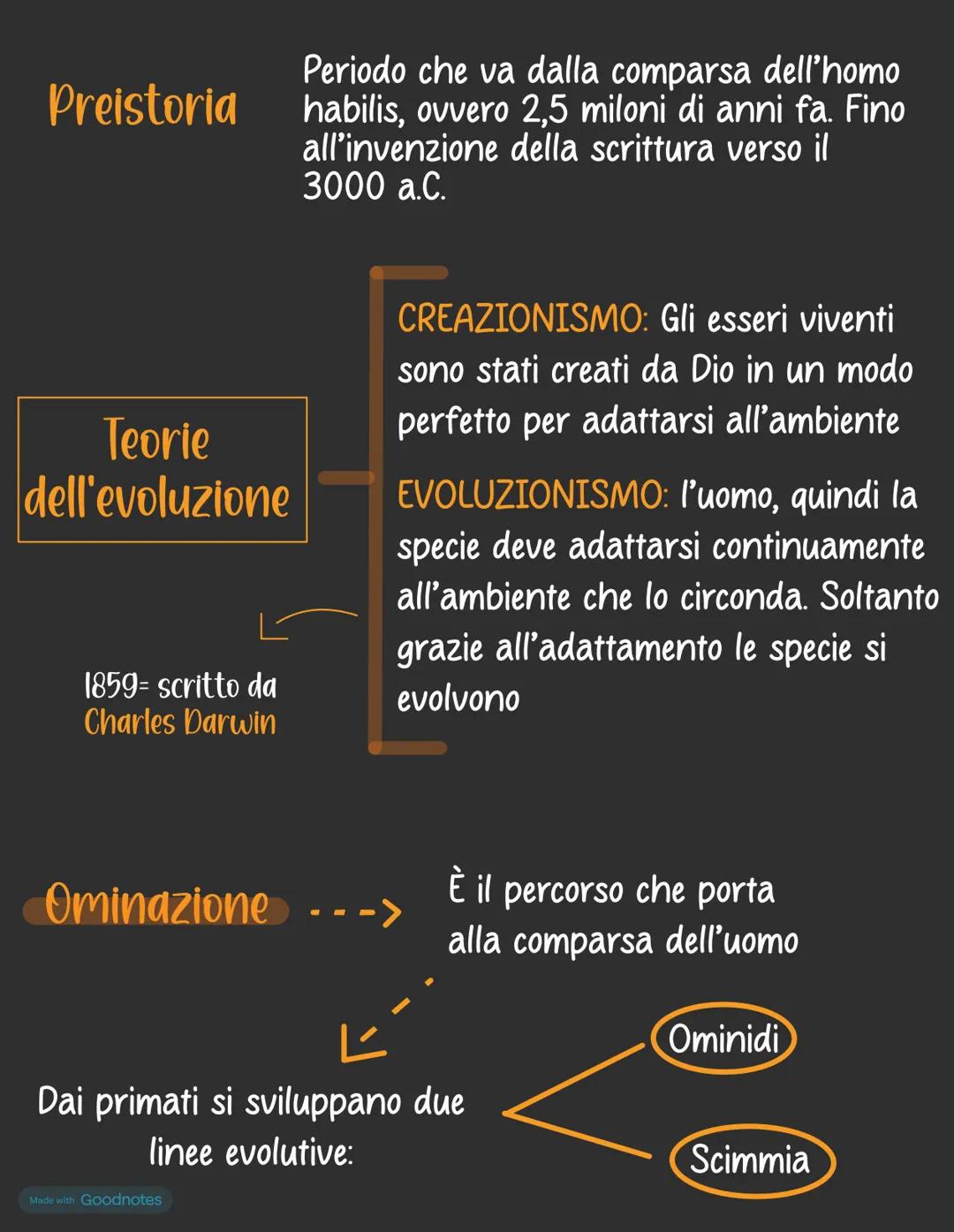 Preistoria

Periodo che va dalla comparsa dell'homo habilis, ovvero 2,5 miloni di anni fa. Fino all'invenzione della scrittura verso il 3000 a.C.

Teorie dell'evoluzione

CREAZIONISMO: Gli esseri viventi sono stati creati da Dio in un modo perfetto per adattarsi all'ambiente

EVOLUZIONISMO: l'uomo, quindi la specie deve adattarsi continuamente all'ambiente che lo circonda. Soltanto grazie all'adattamento le specie si evolvono

1859= scritto da Charles Darwin

Ominazione

È il percorso che porta alla comparsa dell'uomo

Dai primati si sviluppano due linee evolutive:

Ominidi

Scimmia

Made with Goodnotes